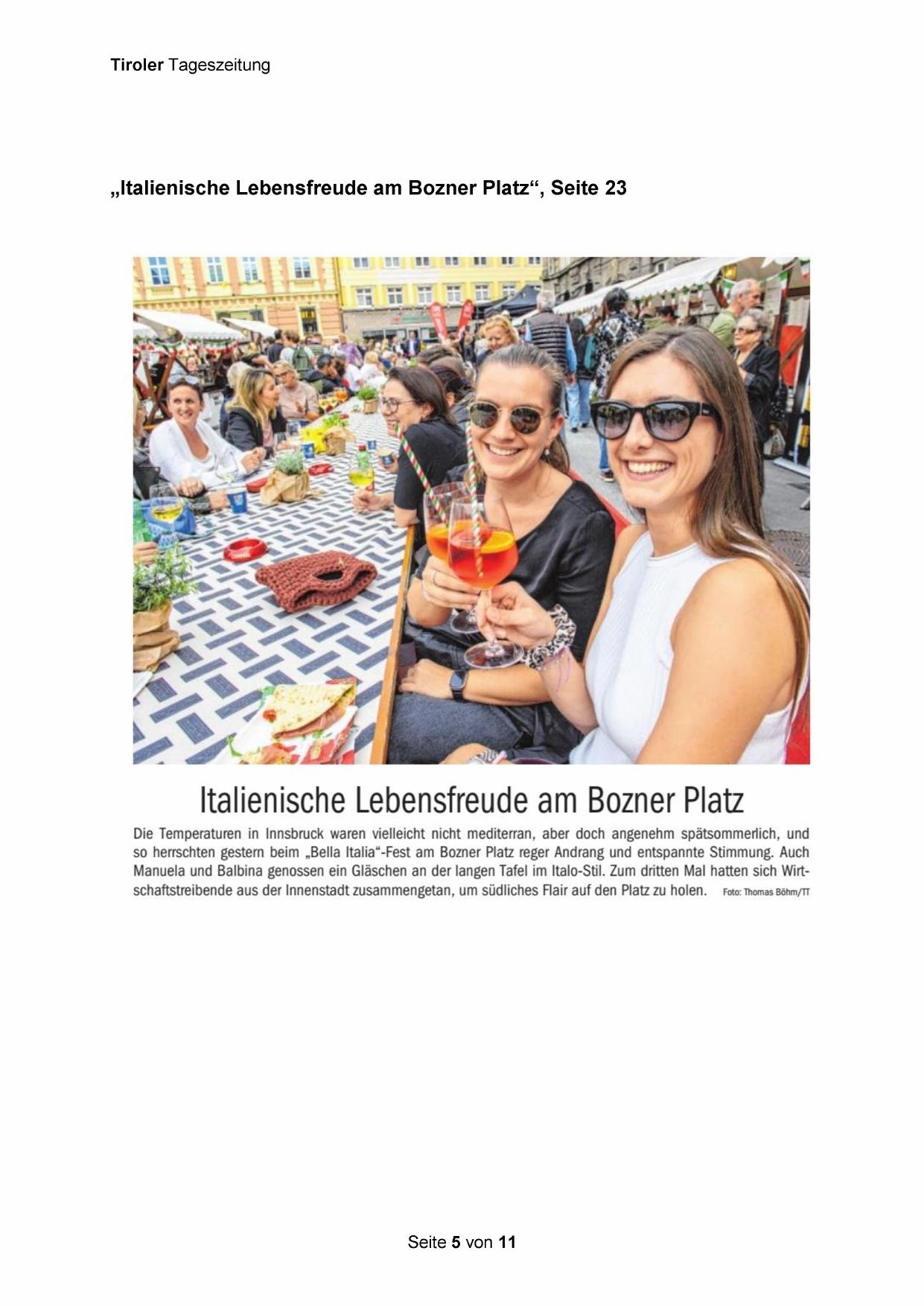 Tiroler Tageszeitung

„Italienische Lebensfreude am Bozner Platz“, Seite 23

Italienische Lebensfreude am Bozner Platz

Die Temperaturen in Innsbruck waren vielleicht nicht mediterran, aber doch angenehm spätsommerlich, und so herrschten gestern beim „Bella Italia“-Fest am Bozner Platz reger Andrang und entspannte Stimmung. Auch Manuela und Balbina genossen ein Gläschen an der langen Tafel im Italo-Stil. Zum dritten Mal hatten sich Wirtschaftstreibende aus der Innenstadt zusammengetan, um südliches Flair auf den Platz zu holen. Foto: Thomas Böhm/TT

Seite 5 von 11